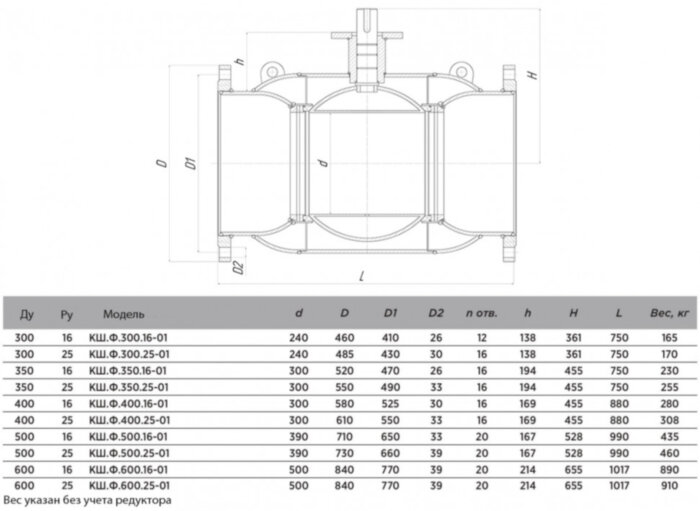 h
H
D
D1
d
D2
L

| Ду | Ру | Модель | d | D | D1 | D2 | n отв. | h | H | L | Вес, кг |
|---|---|---|---|---|---|---|---|---|---|---|---|
| 300 | 16 | КШ.Ф.300.16-01 | 240 | 460 | 410 | 26 | 12 | 138 | 361 | 750 | 165 |
| 300 | 25 | КШ.Ф.300.25-01 | 240 | 485 | 430 | 30 | 16 | 138 | 361 | 750 | 170 |
| 350 | 16 | КШ.Ф.350.16-01 | 300 | 520 | 470 | 26 | 16 | 194 | 455 | 750 | 230 |
| 350 | 25 | КШ.Ф.350.25-01 | 300 | 550 | 490 | 33 | 16 | 194 | 455 | 750 | 255 |
| 400 | 16 | КШ.Ф.400.16-01 | 300 | 580 | 525 | 30 | 16 | 169 | 455 | 880 | 280 |
| 400 | 25 | КШ.Ф.400.25-01 | 300 | 610 | 550 | 33 | 16 | 169 | 455 | 880 | 308 |
| 500 | 16 | КШ.Ф.500.16-01 | 390 | 710 | 650 | 33 | 20 | 167 | 528 | 990 | 435 |
| 500 | 25 | КШ.Ф.500.25-01 | 390 | 730 | 660 | 39 | 20 | 167 | 528 | 990 | 460 |
| 600 | 16 | КШ.Ф.600.16-01 | 500 | 840 | 770 | 39 | 20 | 214 | 655 | 1017 | 890 |
| 600 | 25 | КШ.Ф.600.25-01 | 500 | 840 | 770 | 39 | 20 | 214 | 655 | 1017 | 910 |

Вес указан без учета редуктора